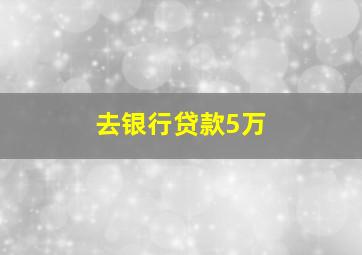 去银行贷款5万